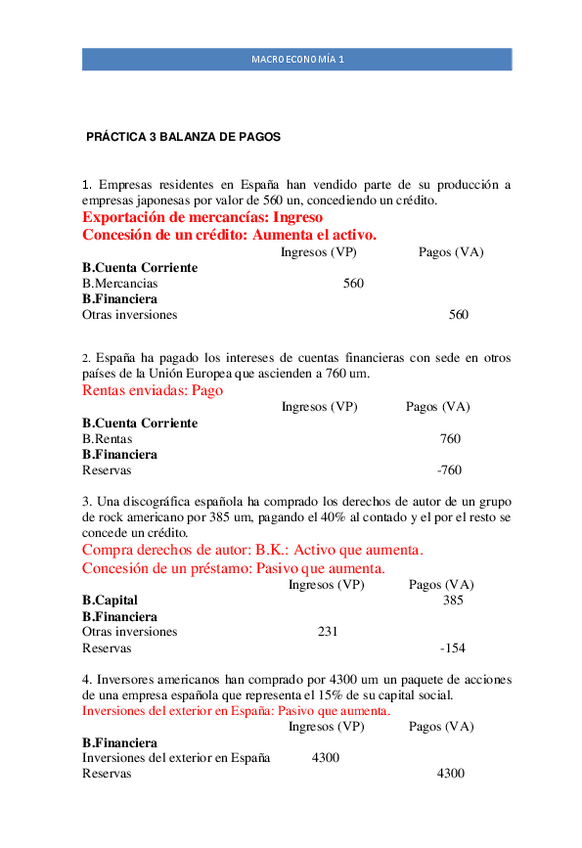 MACROECONOMÍA 1

PRÁCTICA 3 BALANZA DE PAGOS

1. Empresas residentes en España han vendido parte de su producción a empresas japonesas por valor de 560 un, concediendo un crédito.

Exportación de mercancías: Ingreso
Concesión de un crédito: Aumenta el activo.

| | Ingresos (VP) | Pagos (VA) |
|---|---|---|
| **B.Cuenta Corriente** | | |
| B.Mercancias | 560 | |
| **B.Financiera** | | |
| Otras inversiones | | 560 |

2. España ha pagado los intereses de cuentas financieras con sede en otros países de la Unión Europea que ascienden a 760 um.

Rentas enviadas: Pago

| | Ingresos (VP) | Pagos (VA) |
|---|---|---|
| **B.Cuenta Corriente** | | |
| B.Rentas | | 760 |
| **B.Financiera** | | |
| Reservas | | -760 |

3. Una discográfica española ha comprado los derechos de autor de un grupo de rock americano por 385 um, pagando el 40% al contado y el por el resto se concede un crédito.

Compra derechos de autor: B.K.: Activo que aumenta.
Concesión de un préstamo: Pasivo que aumenta.

| | Ingresos (VP) | Pagos (VA) |
|---|---|---|
| **B.Capital** | | 385 |
| **B.Financiera** | | |
| Otras inversiones | 231 | |
| Reservas | | -154 |

4. Inversores americanos han comprado por 4300 um un paquete de acciones de una empresa española que representa el 15% de su capital social.

Inversiones del exterior en España: Pasivo que aumenta.

| | Ingresos (VP) | Pagos (VA) |
|---|---|---|
| **B.Financiera** | | |
| Inversiones del exterior en España | 4300 | |
| Reservas | | 4300 |